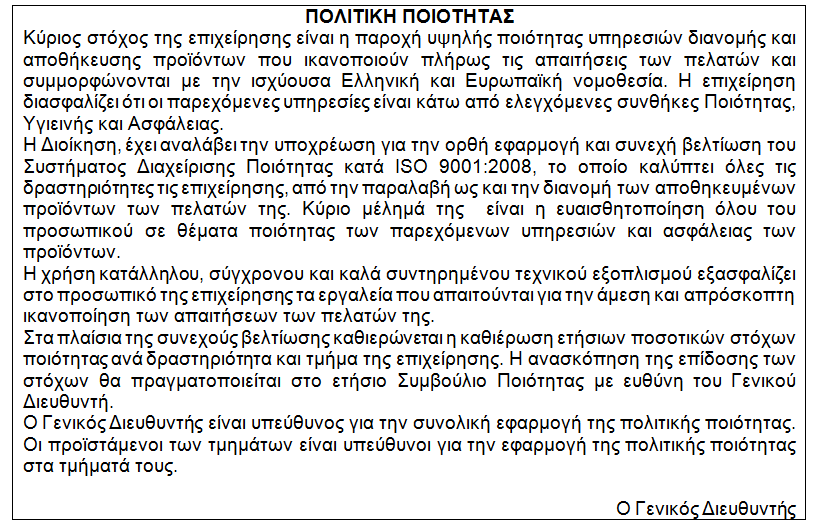 ΠΟΛΙΤΙΚΗ ΠΟΙΟΤΗΤΑΣ

Κύριος στόχος της επιχείρησης είναι η παροχή υψηλής ποιότητας υπηρεσιών διανομής και αποθήκευσης προϊόντων που ικανοποιούν πλήρως τις απαιτήσεις των πελατών και συμμορφώνονται με την ισχύουσα Ελληνική και Ευρωπαϊκή νομοθεσία. Η επιχείρηση διασφαλίζει ότι οι παρεχόμενες υπηρεσίες είναι κάτω από ελεγχόμενες συνθήκες Ποιότητας, Υγιεινής και Ασφάλειας.

Η Διοίκηση, έχει αναλάβει την υποχρέωση για την ορθή εφαρμογή και συνεχή βελτίωση του Συστήματος Διαχείρισης Ποιότητας κατά ISO 9001:2008, το οποίο καλύπτει όλες τις δραστηριότητες τις επιχείρησης, από την παραλαβή ως και την διανομή των αποθηκευμένων προϊόντων των πελατών της. Κύριο μέλημά της είναι η ευαισθητοποίηση όλου του προσωπικού σε θέματα ποιότητας των παρεχόμενων υπηρεσιών και ασφάλειας των προϊόντων.

Η χρήση κατάλληλου, σύγχρονου και καλά συντηρημένου τεχνικού εξοπλισμού εξασφαλίζει στο προσωπικό της επιχείρησης τα εργαλεία που απαιτούνται για την άμεση και απρόσκοπτη ικανοποίηση των απαιτήσεων των πελατών της.

Στα πλαίσια της συνεχούς βελτίωσης καθιερώνεται η καθιέρωση ετήσιων ποσοτικών στόχων ποιότητας ανά δραστηριότητα και τμήμα της επιχείρησης. Η ανασκόπηση της επίδοσης των στόχων θα πραγματοποιείται στο ετήσιο Συμβούλιο Ποιότητας με ευθύνη του Γενικού Διευθυντή.

Ο Γενικός Διευθυντής είναι υπεύθυνος για την συνολική εφαρμογή της πολιτικής ποιότητας. Οι προϊστάμενοι των τμημάτων είναι υπεύθυνοι για την εφαρμογή της πολιτικής ποιότητας στα τμήματά τους.

Ο Γενικός Διευθυντής